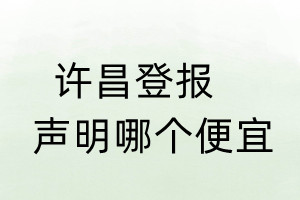 许昌登报
声明哪个便宜